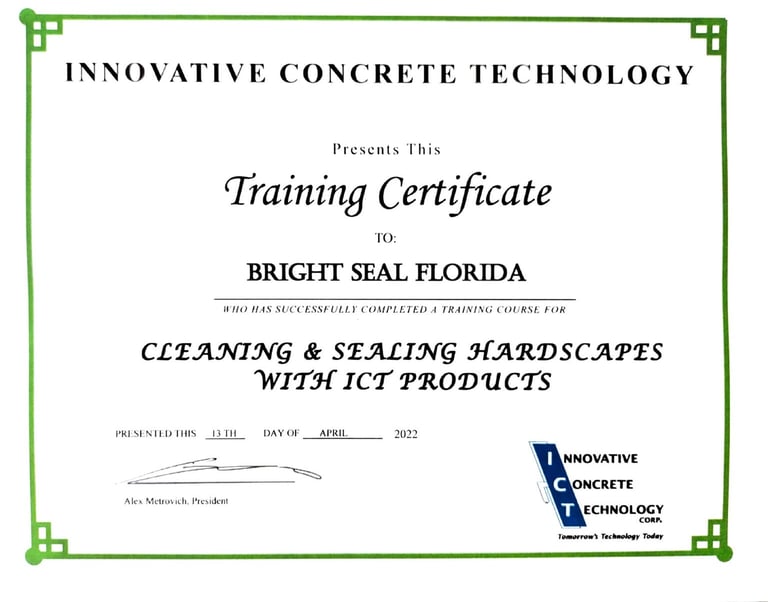 INNOVATIVE CONCRETE TECHNOLOGY

Presents This

Training Certificate

TO:

BRIGHT SEAL FLORIDA

WHO HAS SUCCESSFULLY COMPLETED A TRAINING COURSE FOR

CLEANING & SEALING HARDSCAPES
WITH ICT PRODUCTS

PRESENTED THIS 13 TH DAY OF APRIL 2022

Alex Metrovich, President

INNOVATIVE
CONCRETE
TECHNOLOGY
CORP.
Tomorrow's Technology Today